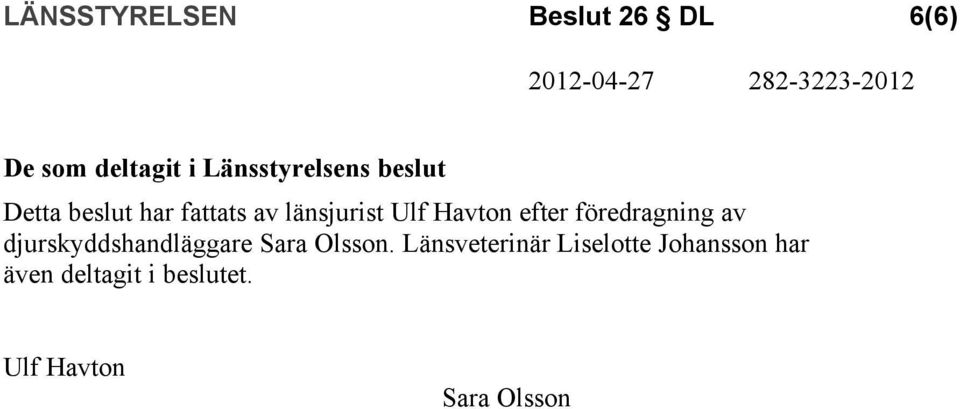 LÄNSSTYRELSEN Beslut 26 § DL 6(6)

2012-04-27 282-3223-2012

De som deltagit i Länsstyrelsens beslut

Detta beslut har fattats av länsjurist Ulf Havton efter föredragning av djurskyddshandläggare Sara Olsson. Länsveterinär Liselotte Johansson har även deltagit i beslutet.

Ulf Havton

Sara Olsson